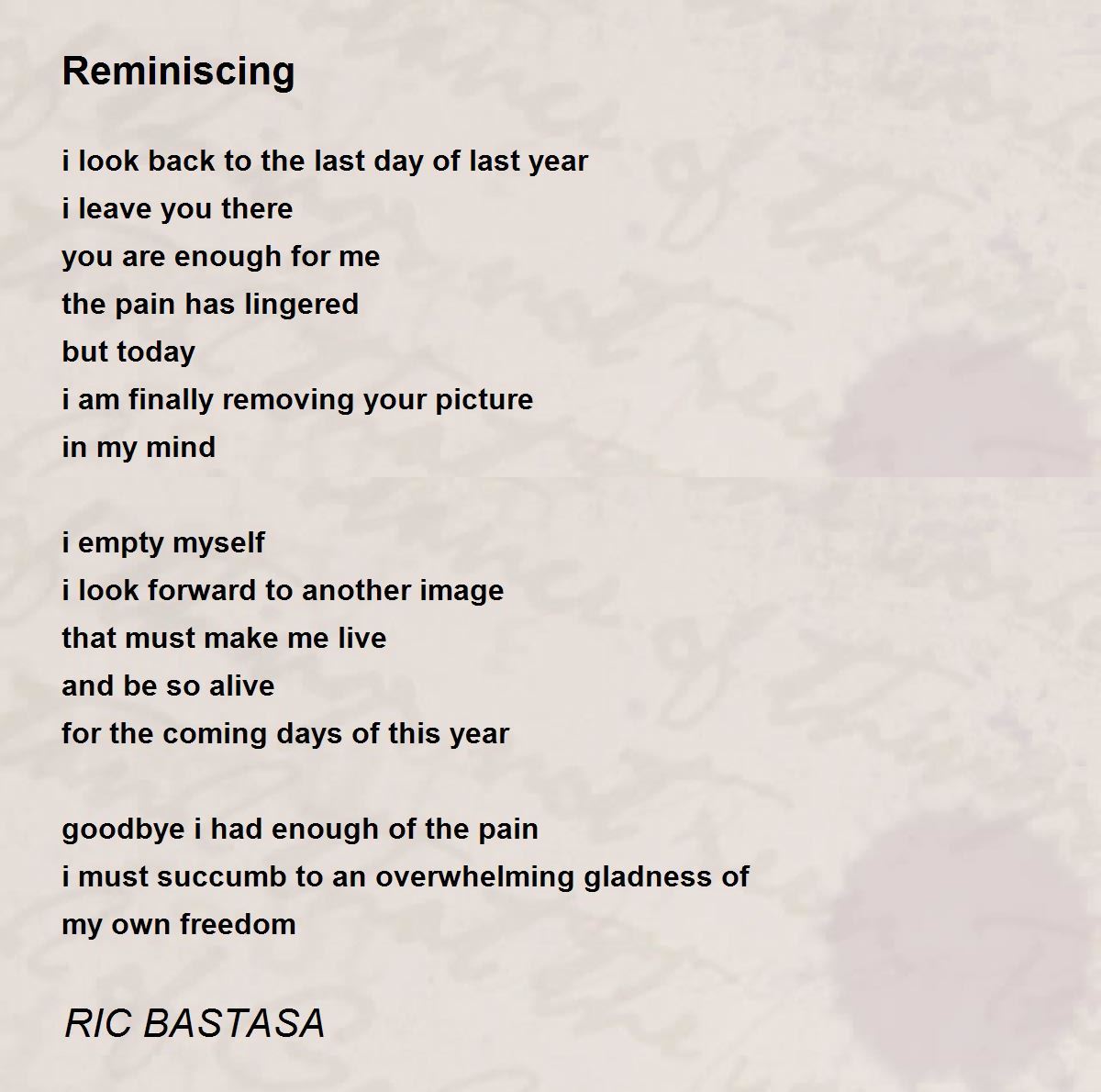 Reminiscing

i look back to the last day of last year
i leave you there
you are enough for me
the pain has lingered
but today
i am finally removing your picture
in my mind

i empty myself
i look forward to another image
that must make me live
and be so alive
for the coming days of this year

goodbye i had enough of the pain
i must succumb to an overwhelming gladness of
my own freedom

RIC BASTASA